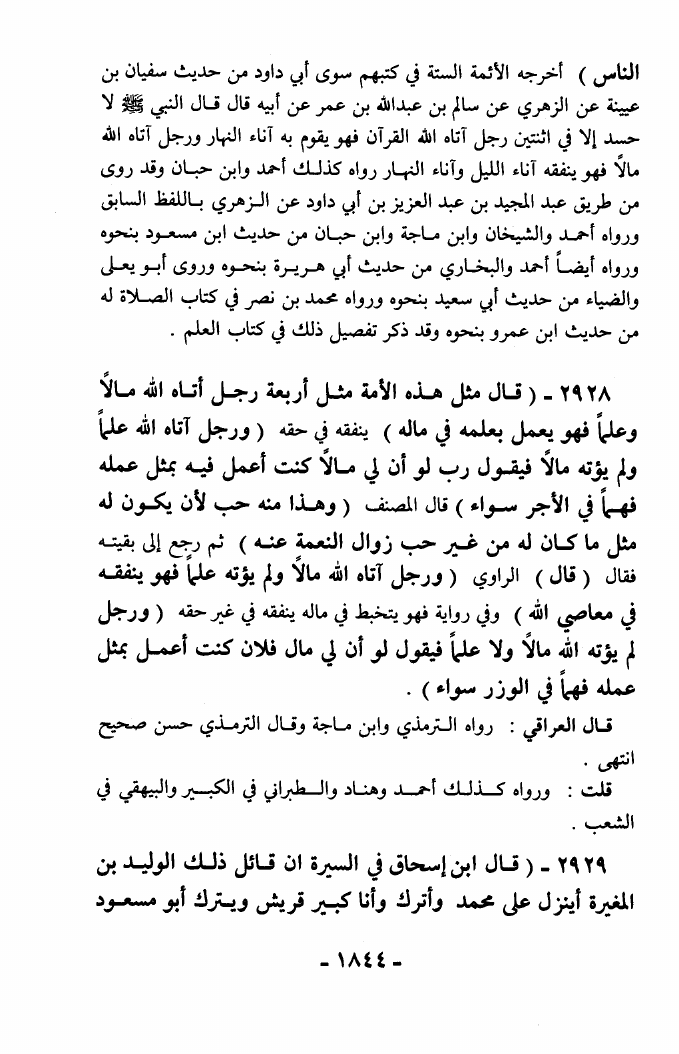 الناس ) أخرجه الأئمة الستة في كتبهم سوى أبي داود من حديث سفيان بن عيينة عن الزهري عن سالم بن عبدالله بن عمر عن أبيه قال قال النبي ﷺ لا حسد إلا في اثنتين رجل آتاه الله القرآن فهو يقوم به آناء النهار ورجل آتاه الله مالاً فهو ينفقه آناء الليل وآناء النهار رواه كذلك أحمد وابن حبان وقد روى من طريق عبد المجيد بن عبد العزيز بن أبي داود عن الزهري باللفظ السابق ورواه أحمد والشيخان وابن ماجة وابن حبان من حديث ابن مسعود بنحوه ورواه أيضاً أحمد والبخاري من حديث أبي هريرة بنحوه وروى أبو يعلى والضياء من حديث أبي سعيد بنحوه ورواه محمد بن نصر في كتاب الصلاة له من حديث ابن عمرو بنحوه وقد ذكر تفصيل ذلك في كتاب العلم .

٢٩٢٨ ـ ( قال مثل هذه الأمة مثل أربعة رجل أتاه الله مالاً وعلماً فهو يعمل بعلمه في ماله ) ينفقه في حقه ( ورجل آتاه الله علماً ولم يؤته مالاً فيقول رب لو أن لي مالاً كنت أعمل فيه بمثل عمله فهما في الأجر سواء ) قال المصنف ( وهذا منه حب لأن يكون له مثل ما كان له من غير حب زوال النعمة عنه ) ثم رجع إلى بقيته فقال ( قال ) الراوي ( ورجل آتاه الله مالاً ولم يؤته علماً فهو ينفقه في معاصي الله ) وفي رواية فهو يتخبط في ماله ينفقه في غير حقه ( ورجل لم يؤته الله مالاً ولا علماً فيقول لو أن لي مال فلان كنت أعمل بمثل عمله فهما في الوزر سواء ) .

قال العراقي : رواه الترمذي وابن ماجة وقال الترمذي حسن صحيح انتهى .

قلت : ورواه كذلك أحمد وهناد والطبراني في الكبير والبيهقي في الشعب .

٢٩٢٩ ـ ( قال ابن إسحاق في السيرة ان قائل ذلك الوليد بن المغيرة أينزل على محمد وأترك وأنا كبير قريش ويترك أبو مسعود

ـ ١٨٤٤ ـ